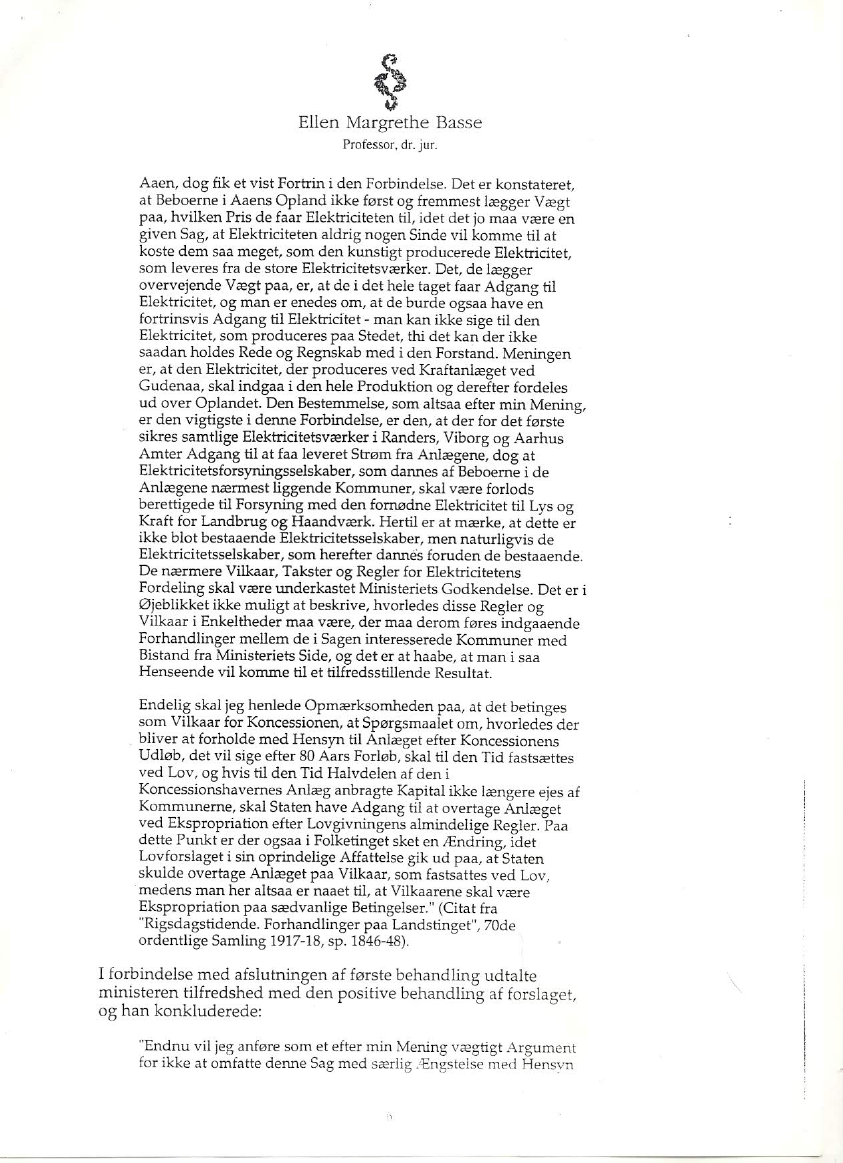 Ellen Margrethe Basse
Professor, dr. jur.

Aaen, dog fik et vist Fortrin i den Forbindelse. Det er konstateret, at Beboerne i Aaens Opland ikke først og fremmest lægger Vægt paa, hvilken Pris de faar Elektriciteten til, idet det jo maa være en given Sag, at Elektriciteten aldrig nogen Sinde vil komme til at koste dem saa meget, som den kunstigt producerede Elektricitet, som leveres fra de store Elektricitetsværker. Det, de lægger overvejende Vægt paa, er, at de i det hele taget faar Adgang til Elektricitet, og man er enedes om, at de burde ogsaa have en fortrinsvis Adgang til Elektricitet - man kan ikke sige til den Elektricitet, som produceres paa Stedet, thi det kan der ikke saadan holdes Rede og Regnskab med i den Forstand. Meningen er, at den Elektricitet, der produceres ved Kraftanlæget ved Gudenaa, skal indgaa i den hele Produktion og derefter fordeles ud over Oplandet. Den Bestemmelse, som altsaa efter min Mening, er den vigtigste i denne Forbindelse, er den, at der for det første sikres samtlige Elektricitetsværker i Randers, Viborg og Aarhus Amter Adgang til at faa leveret Strøm fra Anlægene, dog at Elektricitetsforsyningsselskaber, som dannes af Beboerne i de Anlægene nærmest liggende Kommuner, skal være forlods berettigede til Forsyning med den fornødne Elektricitet til Lys og Kraft for Landbrug og Haandværk. Hertil er at mærke, at dette er ikke blot bestaaende Elektricitetsselskaber, men naturligvis de Elektricitetsselskaber, som herefter dannes foruden de bestaaende. De nærmere Vilkaar, Takster og Regler for Elektricitetens Fordeling skal være underkastet Ministeriets Godkendelse. Det er i Øjeblikket ikke muligt at beskrive, hvorledes disse Regler og Vilkaar i Enkeltheder maa være, der maa derom føres indgaaende Forhandlinger mellem de i Sagen interesserede Kommuner med Bistand fra Ministeriets Side, og det er at haabe, at man i saa Henseende vil komme til et tilfredsstillende Resultat.

Endelig skal jeg henlede Opmærksomheden paa, at det betinges som Vilkaar for Koncessionen, at Spørgsmaalet om, hvorledes der bliver at forholde med Hensyn til Anlæget efter Koncessionens Udløb, det vil sige efter 80 Aars Forløb, skal til den Tid fastsættes ved Lov, og hvis til den Tid Halvdelen af den i Koncessionshavernes Anlæg anbragte Kapital ikke længere ejes af Kommunerne, skal Staten have Adgang til at overtage Anlæget ved Ekspropriation efter Lovgivningens almindelige Regler. Paa dette Punkt er der ogsaa i Folketinget sket en Ændring, idet Lovforslaget i sin oprindelige Affattelse gik ud paa, at Staten skulde overtage Anlæget paa Vilkaar, som fastsattes ved Lov, medens man her altsaa er naaet til, at Vilkaarene skal være Ekspropriation paa sædvanlige Betingelser." (Citat fra "Rigsdagstidende. Forhandlinger paa Landstinget", 70de ordentlige Samling 1917-18, sp. 1846-48).

I forbindelse med afslutningen af første behandling udtalte ministeren tilfredshed med den positive behandling af forslaget, og han konkluderede:

"Endnu vil jeg anføre som et efter min Mening vægtigt Argument for ikke at omfatte denne Sag med særlig Ængstelse med Hensyn